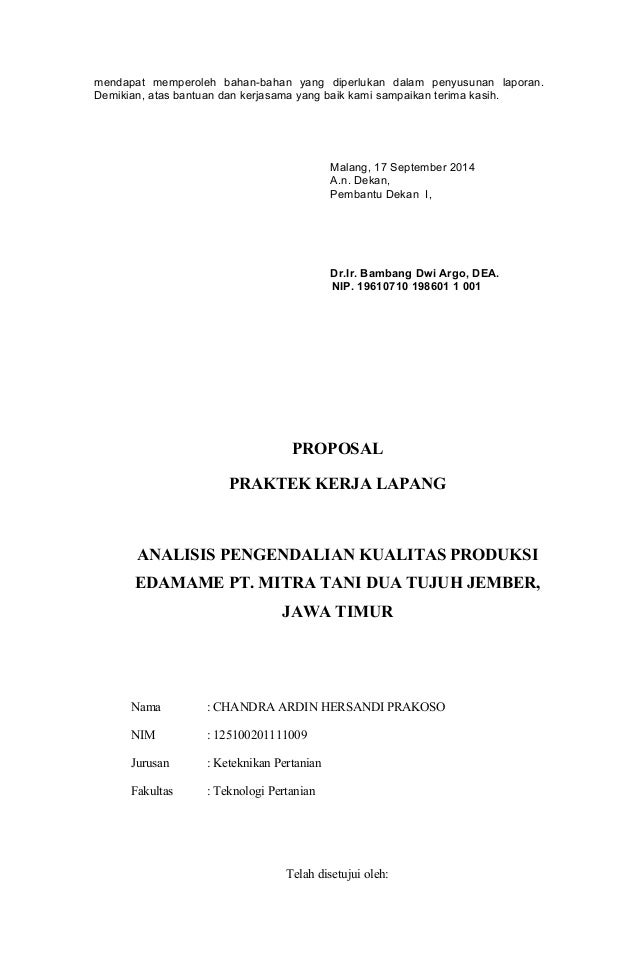 mendapat memperoleh bahan-bahan yang diperlukan dalam penyusunan laporan. Demikian, atas bantuan dan kerjasama yang baik kami sampaikan terima kasih.

Malang, 17 September 2014
A.n. Dekan,
Pembantu Dekan I,

Dr.Ir. Bambang Dwi Argo, DEA.
NIP. 19610710 198601 1 001

PROPOSAL

PRAKTEK KERJA LAPANG

ANALISIS PENGENDALIAN KUALITAS PRODUKSI EDAMAME PT. MITRA TANI DUA TUJUH JEMBER, JAWA TIMUR

Nama : CHANDRA ARDIN HERSANDI PRAKOSO

NIM : 125100201111009

Jurusan : Keteknikan Pertanian

Fakultas : Teknologi Pertanian

Telah disetujui oleh: